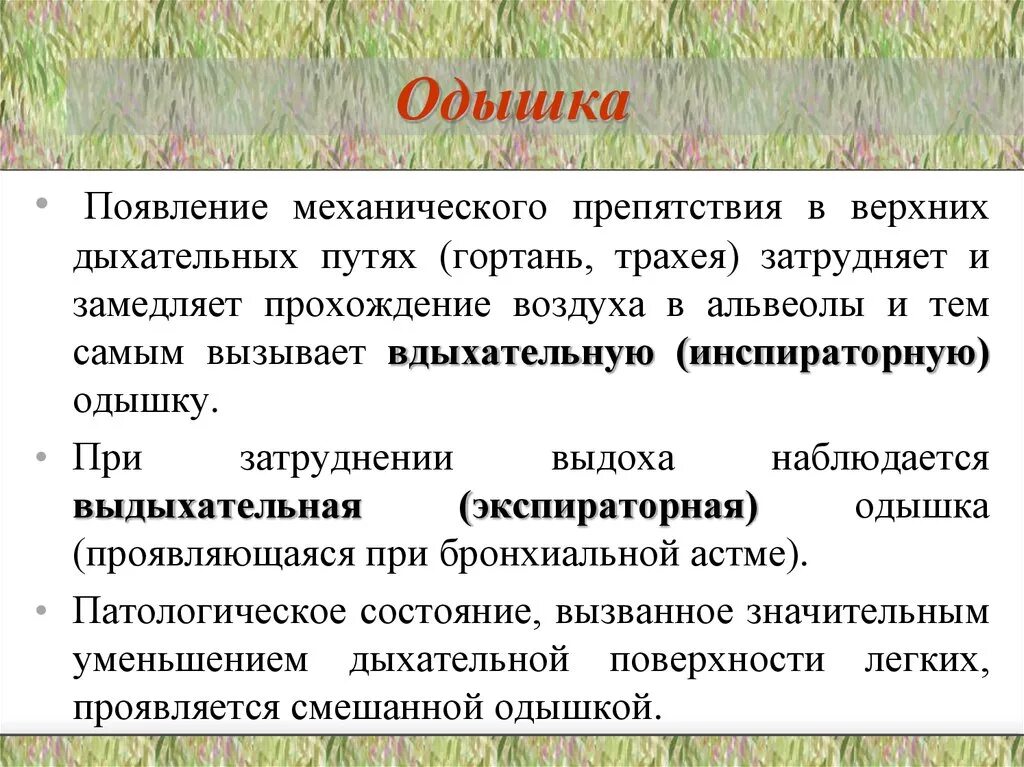 Одышка

• Появление механического препятствия в верхних дыхательных путях (гортань, трахея) затрудняет и замедляет прохождение воздуха в альвеолы и тем самым вызывает вдыхательную (инспираторную) одышку.

• При затруднении выдоха наблюдается выдыхательная (экспираторная) одышка (проявляющаяся при бронхиальной астме).

• Патологическое состояние, вызванное значительным уменьшением дыхательной поверхности легких, проявляется смешанной одышкой.